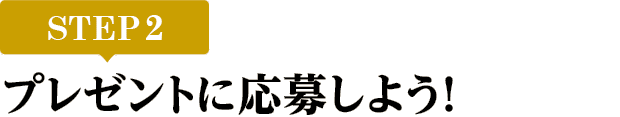 STEP 2

プレゼントに応募しよう!